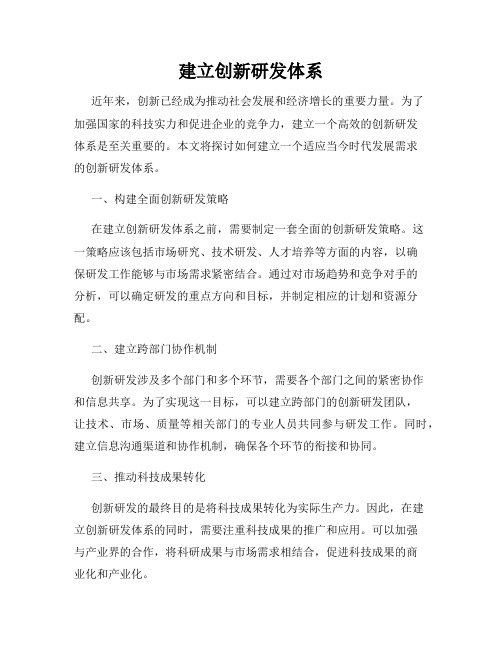 建立创新研发体系

近年来，创新已经成为推动社会发展和经济增长的重要力量。为了加强国家的科技实力和促进企业的竞争力，建立一个高效的创新研发体系是至关重要的。本文将探讨如何建立一个适应当今时代发展需求的创新研发体系。

一、构建全面创新研发策略

在建立创新研发体系之前，需要制定一套全面的创新研发策略。这一策略应该包括市场研究、技术研发、人才培养等方面的内容，以确保研发工作能够与市场需求紧密结合。通过对市场趋势和竞争对手的分析，可以确定研发的重点方向和目标，并制定相应的计划和资源分配。

二、建立跨部门协作机制

创新研发涉及多个部门和多个环节，需要各个部门之间的紧密协作和信息共享。为了实现这一目标，可以建立跨部门的创新研发团队，让技术、市场、质量等相关部门的专业人员共同参与研发工作。同时，建立信息沟通渠道和协作机制，确保各个环节的衔接和协同。

三、推动科技成果转化

创新研发的最终目的是将科技成果转化为实际生产力。因此，在建立创新研发体系的同时，需要注重科技成果的推广和应用。可以加强与产业界的合作，将科研成果与市场需求相结合，促进科技成果的商业化和产业化。